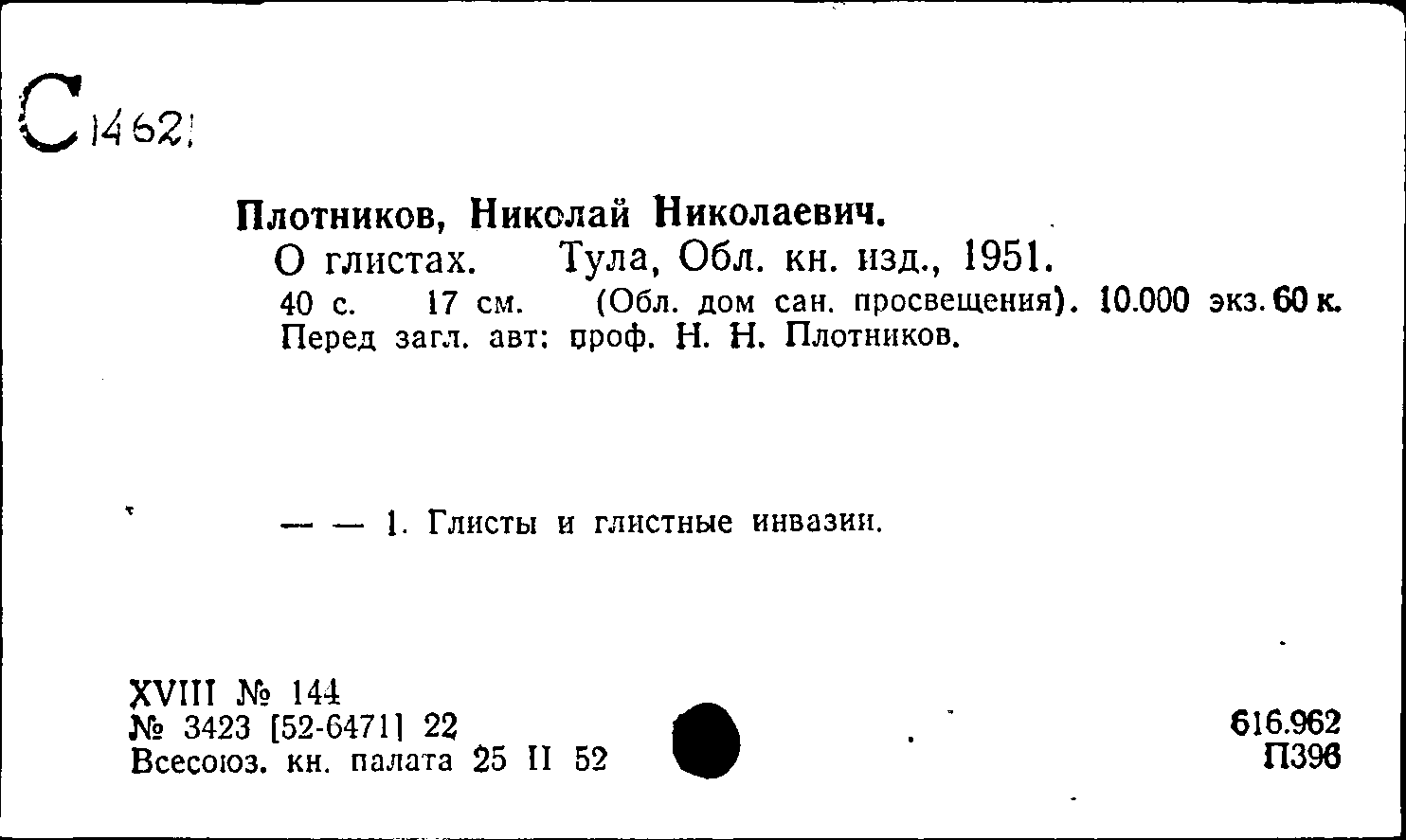 С 14621

Плотников, Николай Николаевич.
О глистах. Тула, Обл. кн. изд., 1951.
40 с. 17 см. (Обл. дом сан. просвещения). 10.000 экз. 60 к.
Перед загл. авт: проф. Н. Н. Плотников.

— — 1. Глисты и глистные инвазии.

XVIII № 144
№ 3423 [52-6471] 22
Всесоюз. кн. палата 25 II 52

616.962
П396